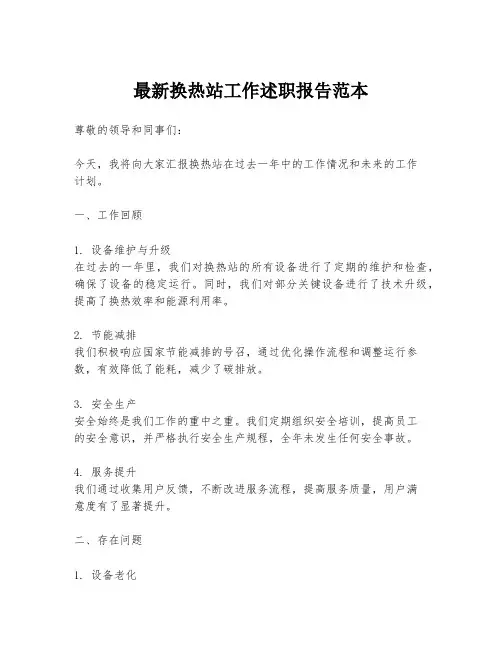 最新换热站工作述职报告范本

尊敬的领导和同事们：

今天，我将向大家汇报换热站在过去一年中的工作情况和未来的工作计划。

一、工作回顾

1. 设备维护与升级
在过去的一年里，我们对换热站的所有设备进行了定期的维护和检查，确保了设备的稳定运行。同时，我们对部分关键设备进行了技术升级，提高了换热效率和能源利用率。

2. 节能减排
我们积极响应国家节能减排的号召，通过优化操作流程和调整运行参数，有效降低了能耗，减少了碳排放。

3. 安全生产
安全始终是我们工作的重中之重。我们定期组织安全培训，提高员工的安全意识，并严格执行安全生产规程，全年未发生任何安全事故。

4. 服务提升
我们通过收集用户反馈，不断改进服务流程，提高服务质量，用户满意度有了显著提升。

二、存在问题

1. 设备老化